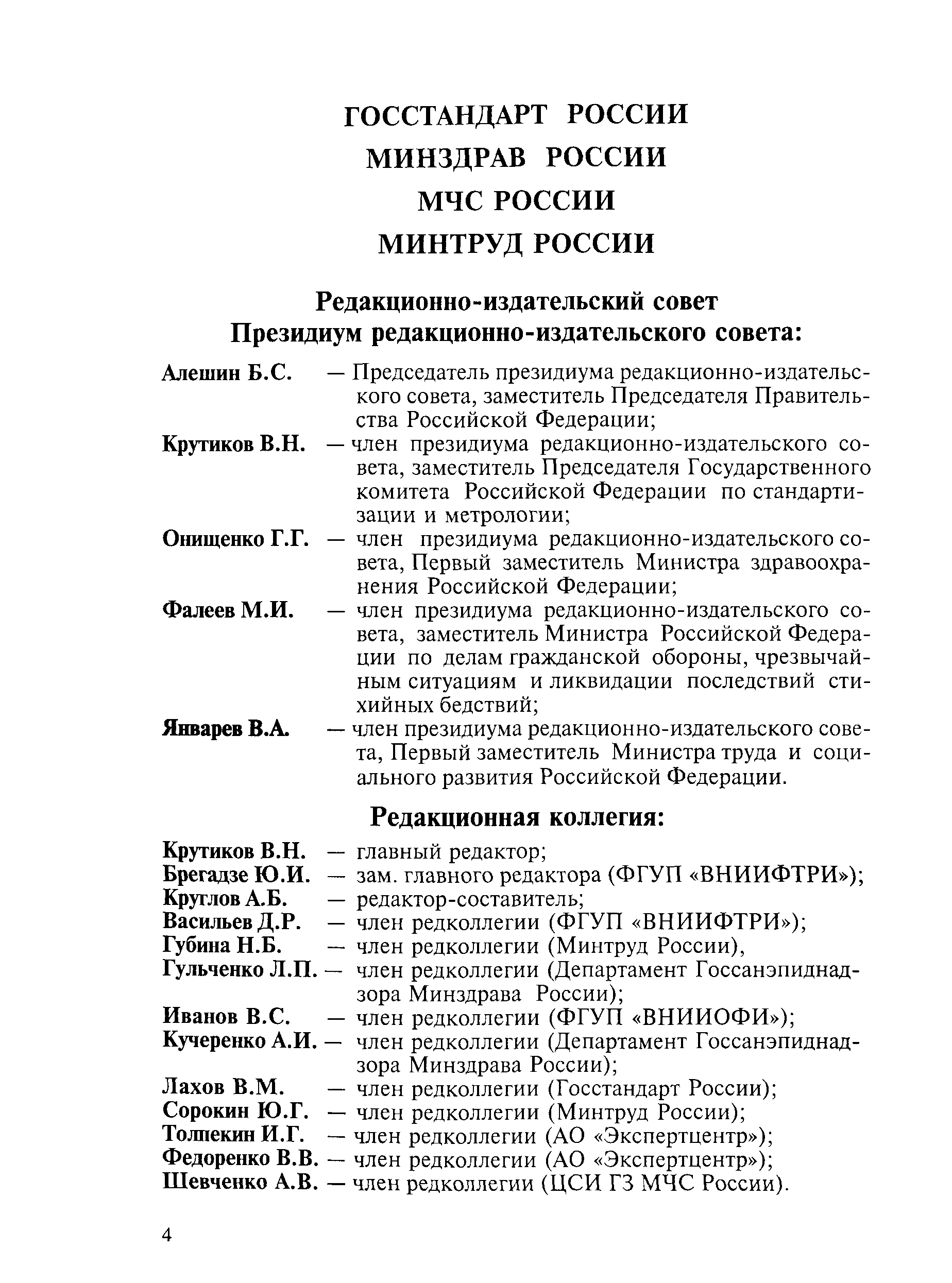 ГОССТАНДАРТ РОССИИ
МИНЗДРАВ РОССИИ
МЧС РОССИИ
МИНТРУД РОССИИ

Редакционно-издательский совет
Президиум редакционно-издательского совета:

Алешин Б.С. — Председатель президиума редакционно-издательского совета, заместитель Председателя Правительства Российской Федерации;

Крутиков В.Н. — член президиума редакционно-издательского совета, заместитель Председателя Государственного комитета Российской Федерации по стандартизации и метрологии;

Онищенко Г.Г. — член президиума редакционно-издательского совета, Первый заместитель Министра здравоохранения Российской Федерации;

Фалеев М.И. — член президиума редакционно-издательского совета, заместитель Министра Российской Федерации по делам гражданской обороны, чрезвычайным ситуациям и ликвидации последствий стихийных бедствий;

Январев В.А. — член президиума редакционно-издательского совета, Первый заместитель Министра труда и социального развития Российской Федерации.

Редакционная коллегия:

Крутиков В.Н. — главный редактор;
Брегадзе Ю.И. — зам. главного редактора (ФГУП «ВНИИФТРИ»);
Круглов А.Б. — редактор-составитель;
Васильев Д.Р. — член редколлегии (ФГУП «ВНИИФТРИ»);
Губина Н.Б. — член редколлегии (Минтруд России),
Гульченко Л.П. — член редколлегии (Департамент Госсанэпиднадзора Минздрава России);
Иванов В.С. — член редколлегии (ФГУП «ВНИИОФИ»);
Кучеренко А.И. — член редколлегии (Департамент Госсанэпиднадзора Минздрава России);
Лахов В.М. — член редколлегии (Госстандарт России);
Сорокин Ю.Г. — член редколлегии (Минтруд России);
Толпекин И.Г. — член редколлегии (АО «Экспертцентр»);
Федоренко В.В. — член редколлегии (АО «Экспертцентр»);
Шевченко А.В. — член редколлегии (ЦСИ ГЗ МЧС России).

4